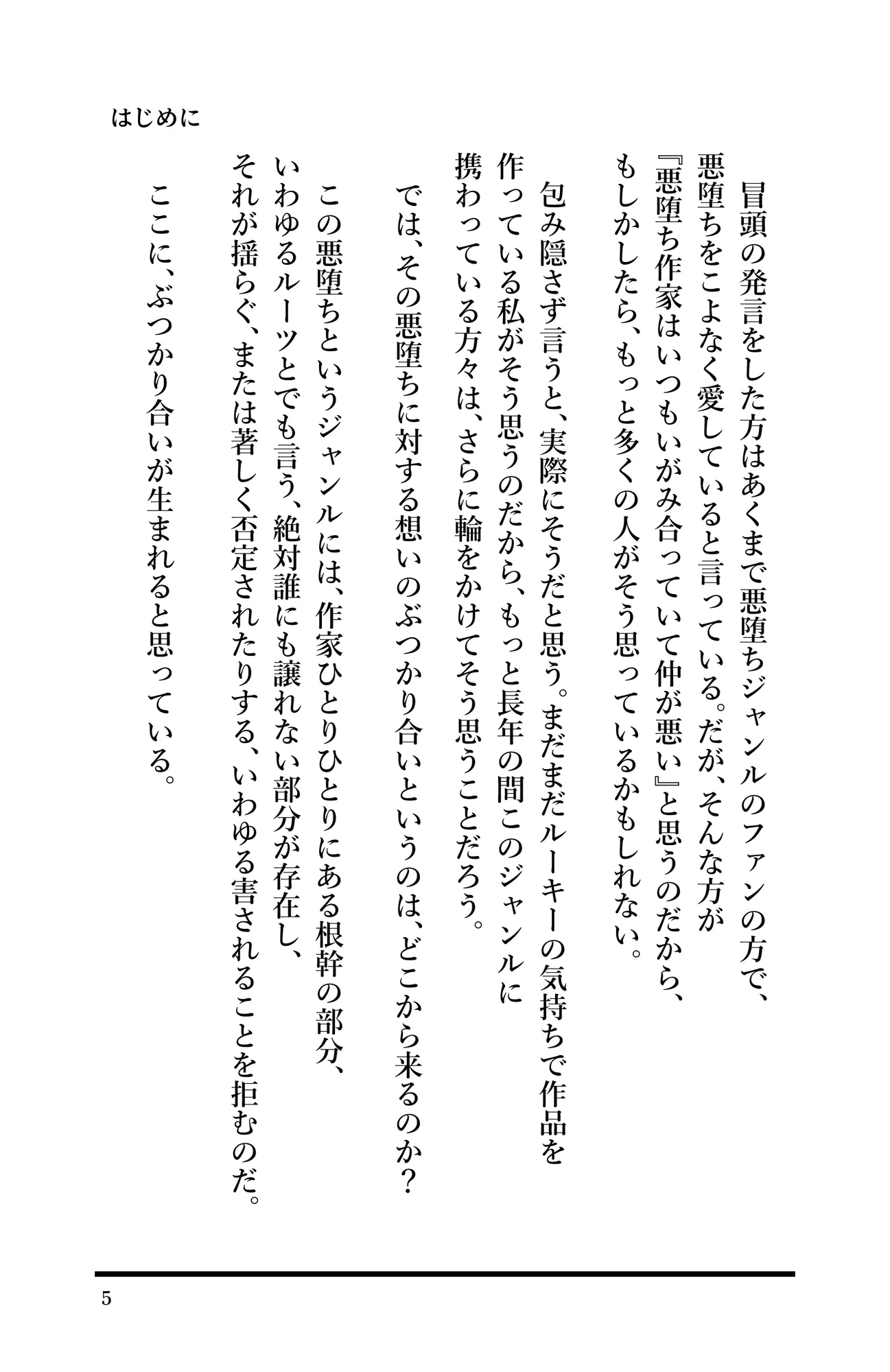 はじめに

冒頭の発言をした方はあくまで悪堕ちジャンルのファンの方で、悪堕ちをこよなく愛していると言っている。だが、そんな方が『悪堕ち作家はいつもいがみ合っていて仲が悪い』と思うのだから、もしかしたら、もっと多くの人がそう思っているかもしれない。

包み隠さず言うと、実際にそうだと思う。まだまだルーキーの気持ちで作品を作っている私がそう思うのだから、もっと長年の間このジャンルに携わっている方々は、さらに輪をかけてそう思うことだろう。

では、その悪堕ちに対する想いのぶつかり合いというのは、どこから来るのか？

この悪堕ちというジャンルには、作家ひとりひとりにある根幹の部分、いわゆるルーツとでも言う、絶対誰にも譲れない部分が存在し、それが揺らぐ、または著しく否定されたりする、いわゆる害されることを拒むのだ。

ここに、ぶつかり合いが生まれると思っている。

5